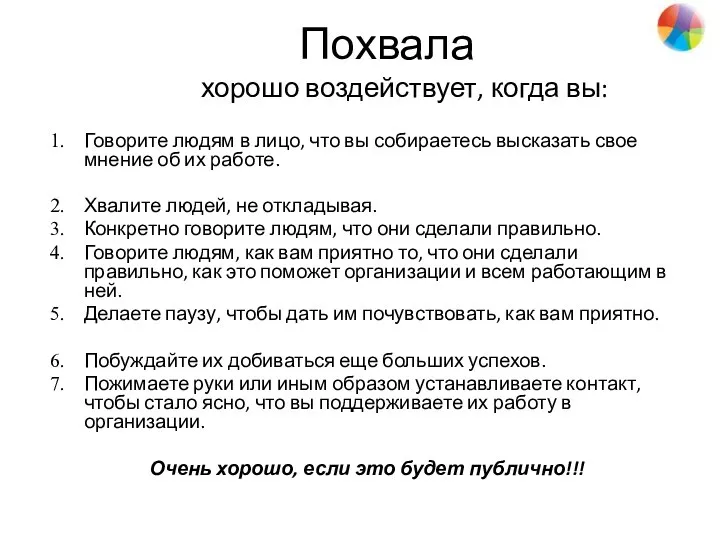 Похвала

хорошо воздействует, когда вы:

1. Говорите людям в лицо, что вы собираетесь высказать свое мнение об их работе.

2. Хвалите людей, не откладывая.
3. Конкретно говорите людям, что они сделали правильно.
4. Говорите людям, как вам приятно то, что они сделали правильно, как это поможет организации и всем работающим в ней.
5. Делаете паузу, чтобы дать им почувствовать, как вам приятно.

6. Побуждайте их добиваться еще больших успехов.
7. Пожимаете руки или иным образом устанавливаете контакт, чтобы стало ясно, что вы поддерживаете их работу в организации.

Очень хорошо, если это будет публично!!!